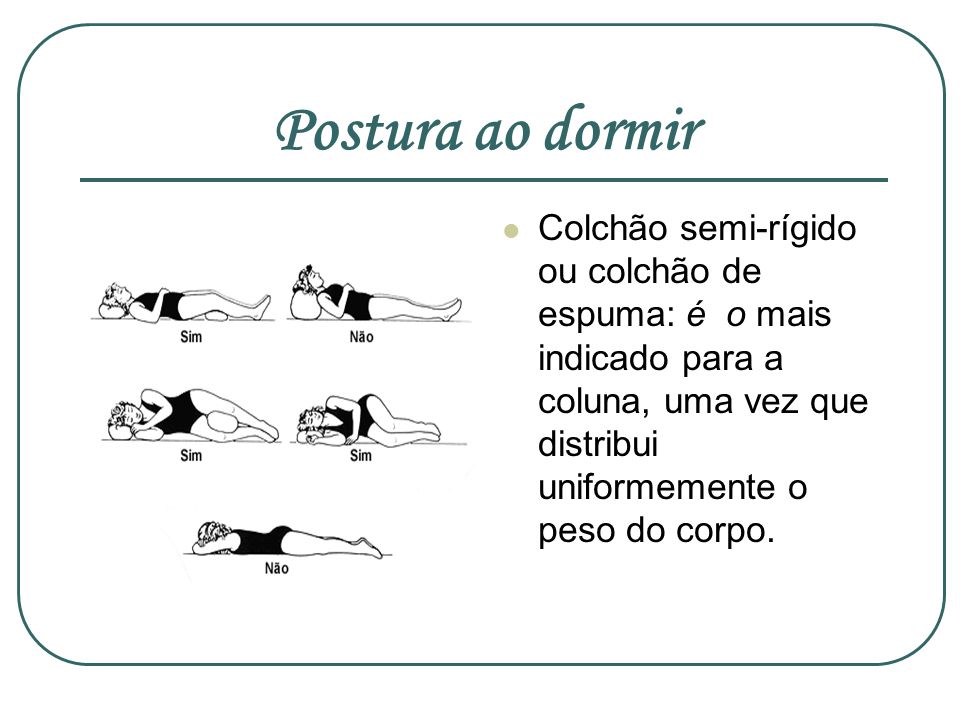 Postura ao dormir

Sim

Não

Sim

Sim

Não

• Colchão semi-rígido ou colchão de espuma: é o mais indicado para a coluna, uma vez que distribui uniformemente o peso do corpo.